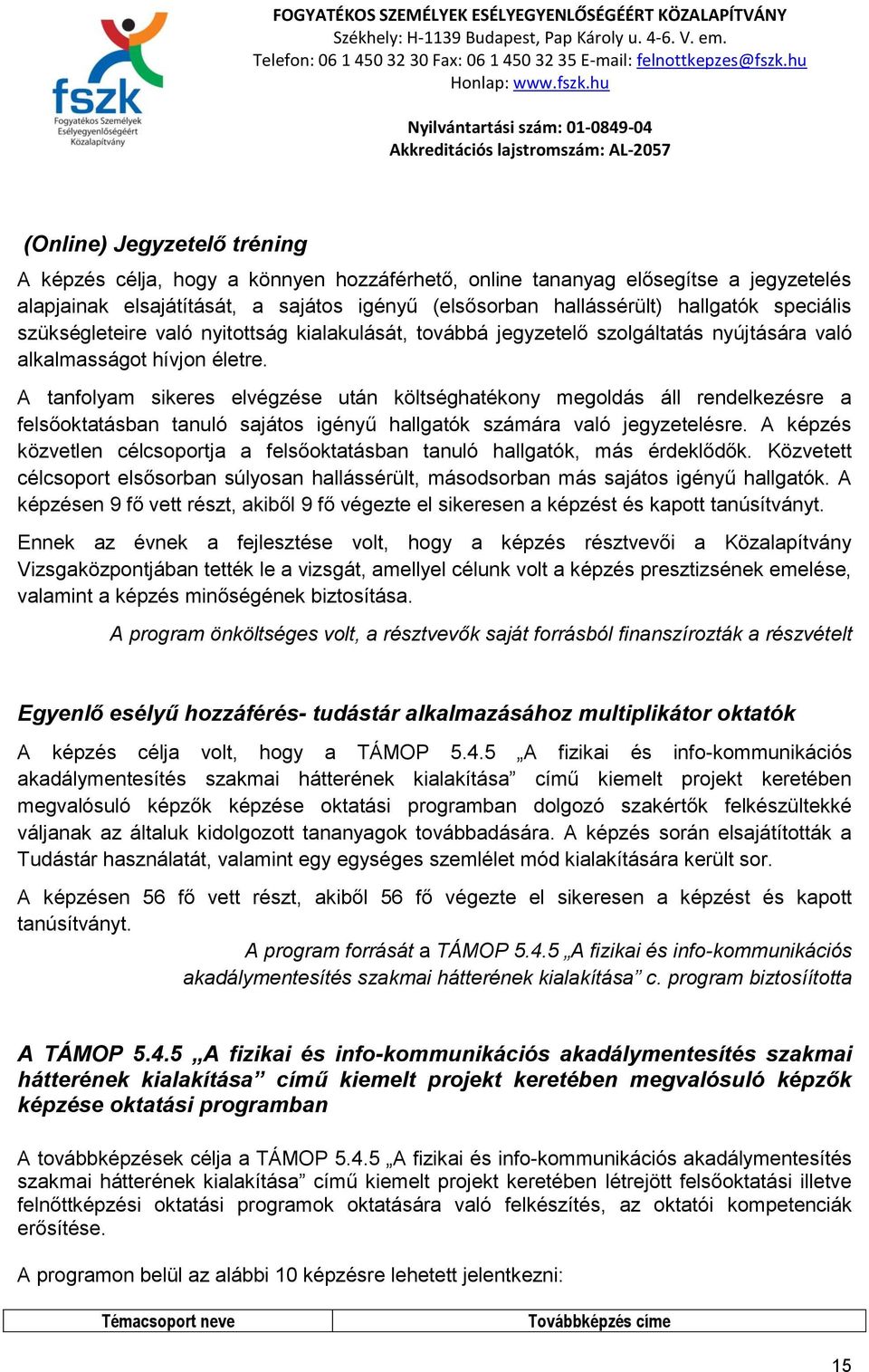 fszk
Fogyatékos Személyek Esélyegyenlőségéért Közalapítvány

FOGYATÉKOS SZEMÉLYEK ESÉLYEGYENLŐSÉGÉÉRT KÖZALAPÍTVÁNY
Székhely: H-1139 Budapest, Pap Károly u. 4-6. V. em.
Telefon: 06 1 450 32 30 Fax: 06 1 450 32 35 E-mail: felnottkepzes@fszk.hu
Honlap: www.fszk.hu

Nyilvántartási szám: 01-0849-04
Akkreditációs lajstromszám: AL-2057

(Online) Jegyzetelő tréning

A képzés célja, hogy a könnyen hozzáférhető, online tananyag elősegítse a jegyzetelés alapjainak elsajátítását, a sajátos igényű (elsősorban hallássérült) hallgatók speciális szükségleteire való nyitottság kialakulását, továbbá jegyzetelő szolgáltatás nyújtására való alkalmasságot hívjon életre.

A tanfolyam sikeres elvégzése után költséghatékony megoldás áll rendelkezésre a felsőoktatásban tanuló sajátos igényű hallgatók számára való jegyzetelésre. A képzés közvetlen célcsoportja a felsőoktatásban tanuló hallgatók, más érdeklődők. Közvetett célcsoport elsősorban súlyosan hallássérült, másodsorban más sajátos igényű hallgatók. A képzésen 9 fő vett részt, akiből 9 fő végezte el sikeresen a képzést és kapott tanúsítványt.

Ennek az évnek a fejlesztése volt, hogy a képzés résztvevői a Közalapítvány Vizsgaközpontjában tették le a vizsgát, amellyel célunk volt a képzés presztizsének emelése, valamint a képzés minőségének biztosítása.

A program önköltséges volt, a résztvevők saját forrásból finanszírozták a részvételt

Egyenlő esélyű hozzáférés- tudástár alkalmazásához multiplikátor oktatók

A képzés célja volt, hogy a TÁMOP 5.4.5 „A fizikai és info-kommunikációs akadálymentesítés szakmai hátterének kialakítása” című kiemelt projekt keretében megvalósuló képzők képzése oktatási programban dolgozó szakértők felkészültekké váljanak az általuk kidolgozott tananyagok továbbadására. A képzés során elsajátították a Tudástár használatát, valamint egy egységes szemlélet mód kialakítására került sor.

A képzésen 56 fő vett részt, akiből 56 fő végezte el sikeresen a képzést és kapott tanúsítványt.

A program forrását a TÁMOP 5.4.5 „A fizikai és info-kommunikációs akadálymentesítés szakmai hátterének kialakítása” c. program biztosíította

A TÁMOP 5.4.5 „A fizikai és info-kommunikációs akadálymentesítés szakmai hátterének kialakítása” című kiemelt projekt keretében megvalósuló képzők képzése oktatási programban

A továbbképzések célja a TÁMOP 5.4.5 „A fizikai és info-kommunikációs akadálymentesítés szakmai hátterének kialakítása” című kiemelt projekt keretében létrejött felsőoktatási illetve felnőttképzési oktatási programok oktatására való felkészítés, az oktatói kompetenciák erősítése.

A programon belül az alábbi 10 képzésre lehetett jelentkezni:

| Témacsoport neve | Továbbképzés címe |
|---|---|

15